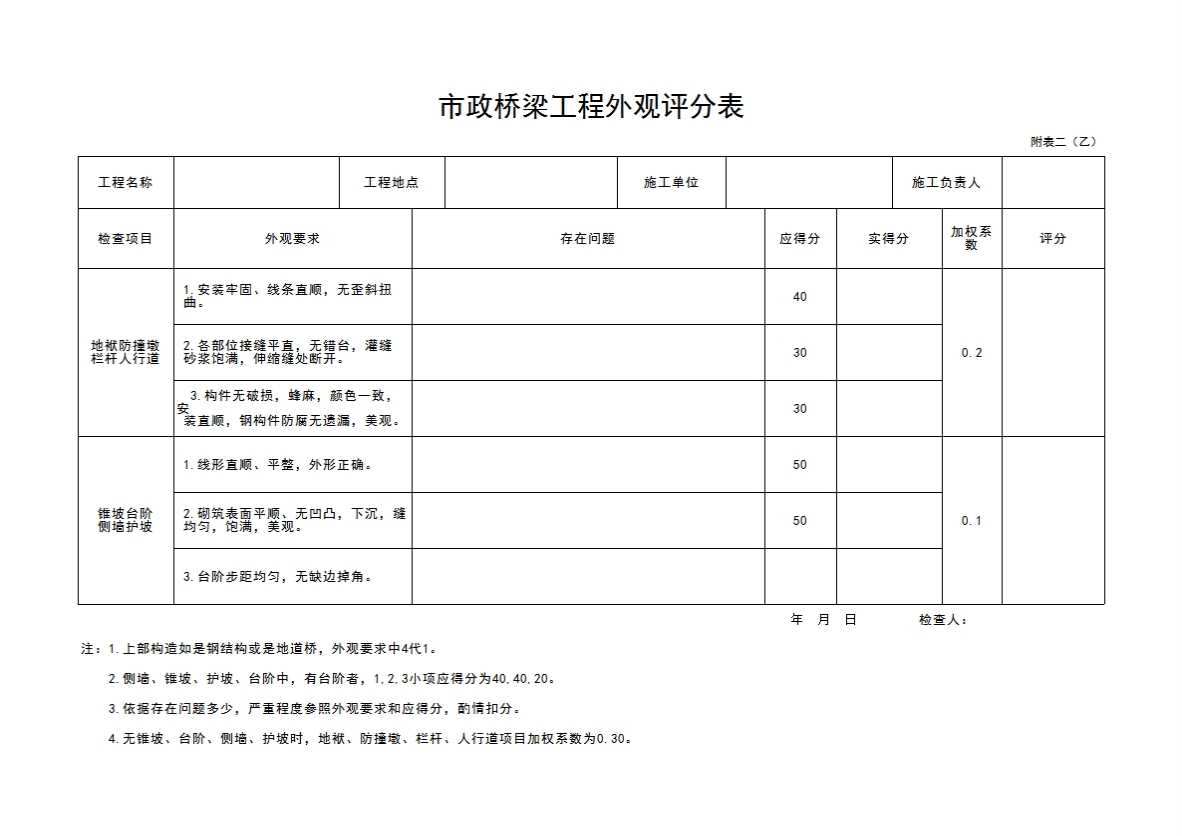 市政桥梁工程外观评分表

附表二（乙）

| 工程名称 | | 工程地点 | | 施工单位 | | 施工负责人 | |
|---|---|---|---|---|---|---|---|

| 检查项目 | 外观要求 | 存在问题 | 应得分 | 实得分 | 加权系数 | 评分 |
|---|---|---|---|---|---|---|
| 地袱防撞墩栏杆人行道 | 1.安装牢固、线条直顺，无歪斜扭曲。 | | 40 | | 0.2 | |
| | 2.各部位接缝平直，无错台，灌缝砂浆饱满，伸缩缝处断开。 | | 30 | | | |
| | 3.构件无破损，蜂麻，颜色一致，安装直顺，钢构件防腐无遗漏，美观。 | | 30 | | | |
| 锥坡台阶侧墙护坡 | 1.线形直顺、平整，外形正确。 | | 50 | | 0.1 | |
| | 2.砌筑表面平顺、无凹凸，下沉，缝均匀，饱满，美观。 | | 50 | | | |
| | 3.台阶步距均匀，无缺边掉角。 | | | | | |

年 月 日 检查人：

注：1.上部构造如是钢结构或是地道桥，外观要求中4代1。

2.侧墙、锥坡、护坡、台阶中，有台阶者，1,2,3小项应得分为40,40,20。

3.依据存在问题多少，严重程度参照外观要求和应得分，酌情扣分。

4.无锥坡、台阶、侧墙、护坡时，地袱、防撞墩、栏杆、人行道项目加权系数为0.30。